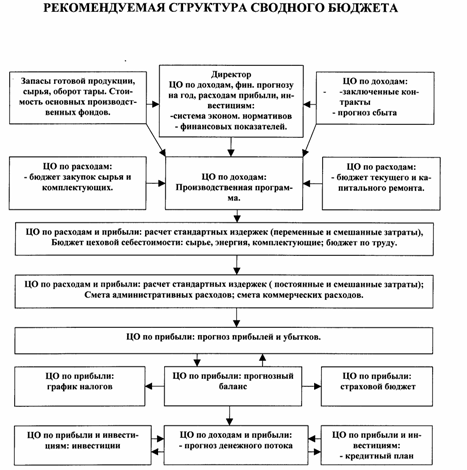 РЕКОМЕНДУЕМАЯ СТРУКТУРА СВОДНОГО БЮДЖЕТА

Запасы готовой продукции, сырья, оборот тары. Стоимость основных производственных фондов.

Директор
ЦО по доходам, фин. прогнозу на год, расходам прибыли, инвестициям:
-система эконом. нормативов
- финансовых показателей.

ЦО по доходам:
- -заключенные контракты
- прогноз сбыта

ЦО по расходам:
- бюджет закупок сырья и комплектующих.

ЦО по доходам:
Производственная программа.

ЦО по расходам:
- бюджет текущего и капитального ремонта.

ЦО по расходам и прибыли: расчет стандартных издержек (переменные и смешанные затраты), Бюджет цеховой себестоимости: сырье, энергия, комплектующие; бюджет по труду.

ЦО по расходам и прибыли: расчет стандартных издержек ( постоянные и смешанные затраты); Смета административных расходов; смета коммерческих расходов.

ЦО по прибыли: прогноз прибылей и убытков.

ЦО по прибыли:
график налогов

ЦО по прибыли: прогнозный баланс

ЦО по прибыли:
страховой бюджет

ЦО по прибыли и инвестициям: инвестиции

ЦО по доходам и прибыли:
- прогноз денежного потока

ЦО по прибыли и инвестициям:
- кредитный план